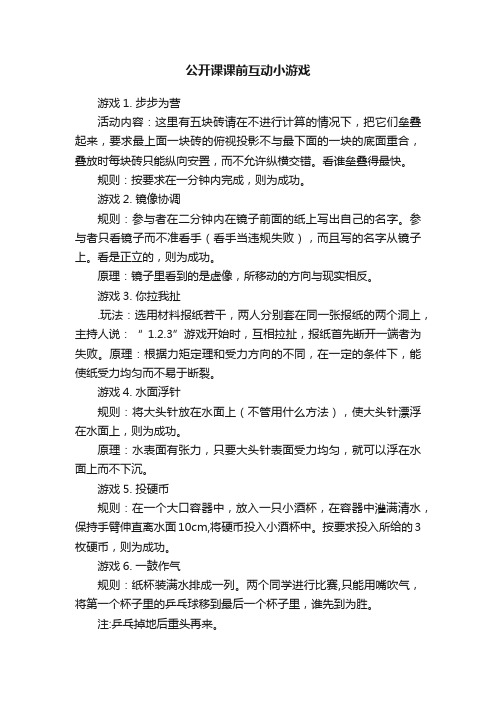 公开课课前互动小游戏

游戏 1. 步步为营

活动内容：这里有五块砖请在不进行计算的情况下，把它们垒叠起来，要求最上面一块砖的俯视投影不与最下面的一块的底面重合，叠放时每块砖只能纵向安置，而不允许纵横交错。看谁垒叠得最快。

规则：按要求在一分钟内完成，则为成功。

游戏 2. 镜像协调

规则：参与者在二分钟内在镜子前面的纸上写出自己的名字。参与者只看镜子而不准看手（看手当违规失败），而且写的名字从镜子上。看是正立的，则为成功。

原理：镜子里看到的是虚像，所移动的方向与现实相反。

游戏 3. 你拉我扯

.玩法：选用材料报纸若干，两人分别套在同一张报纸的两个洞上，主持人说：“ 1.2.3”游戏开始时，互相拉扯，报纸首先断开一端者为失败。原理：根据力矩定理和受力方向的不同，在一定的条件下，能使纸受力均匀而不易于断裂。

游戏 4. 水面浮针

规则：将大头针放在水面上（不管用什么方法），使大头针漂浮在水面上，则为成功。

原理：水表面有张力，只要大头针表面受力均匀，就可以浮在水面上而不下沉。

游戏 5. 投硬币

规则：在一个大口容器中，放入一只小酒杯，在容器中灌满清水，保持手臂伸直离水面 10cm,将硬币投入小酒杯中。按要求投入所给的 3 枚硬币，则为成功。

游戏 6. 一鼓作气

规则：纸杯装满水排成一列。两个同学进行比赛,只能用嘴吹气，将第一个杯子里的乒乓球移到最后一个杯子里，谁先到为胜。

注:乒乓掉地后重头再来。